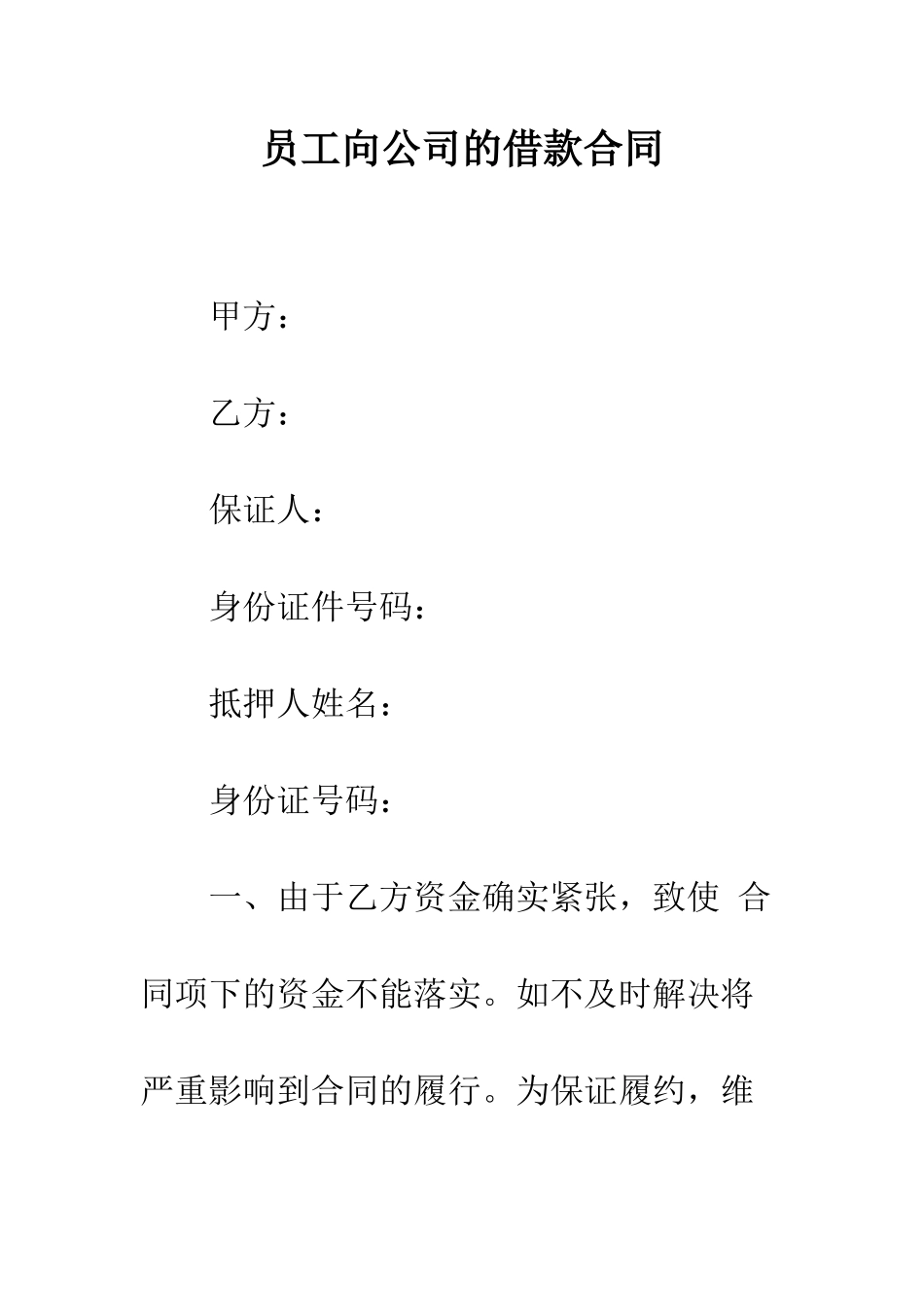 员工向公司的借款合同

甲方：

乙方：

保证人：

身份证件号码：

抵押人姓名：

身份证号码：

一、由于乙方资金确实紧张，致使 合同项下的资金不能落实。如不及时解决将严重影响到合同的履行。为保证履约，维